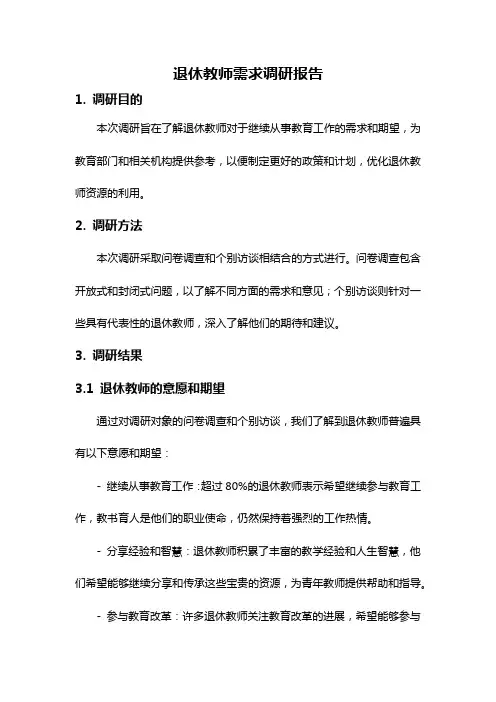 退休教师需求调研报告

1. 调研目的

本次调研旨在了解退休教师对于继续从事教育工作的需求和期望，为教育部门和相关机构提供参考，以便制定更好的政策和计划，优化退休教师资源的利用。

2. 调研方法

本次调研采取问卷调查和个别访谈相结合的方式进行。问卷调查包含开放式和封闭式问题，以了解不同方面的需求和意见；个别访谈则针对一些具有代表性的退休教师，深入了解他们的期待和建议。

3. 调研结果

3.1 退休教师的意愿和期望

通过对调研对象的问卷调查和个别访谈，我们了解到退休教师普遍具有以下意愿和期望：

- 继续从事教育工作：超过 80%的退休教师表示希望继续参与教育工作，教书育人是他们的职业使命，仍然保持着强烈的工作热情。

- 分享经验和智慧：退休教师积累了丰富的教学经验和人生智慧，他们希望能够继续分享和传承这些宝贵的资源，为青年教师提供帮助和指导。

- 参与教育改革：许多退休教师关注教育改革的进展，希望能够参与